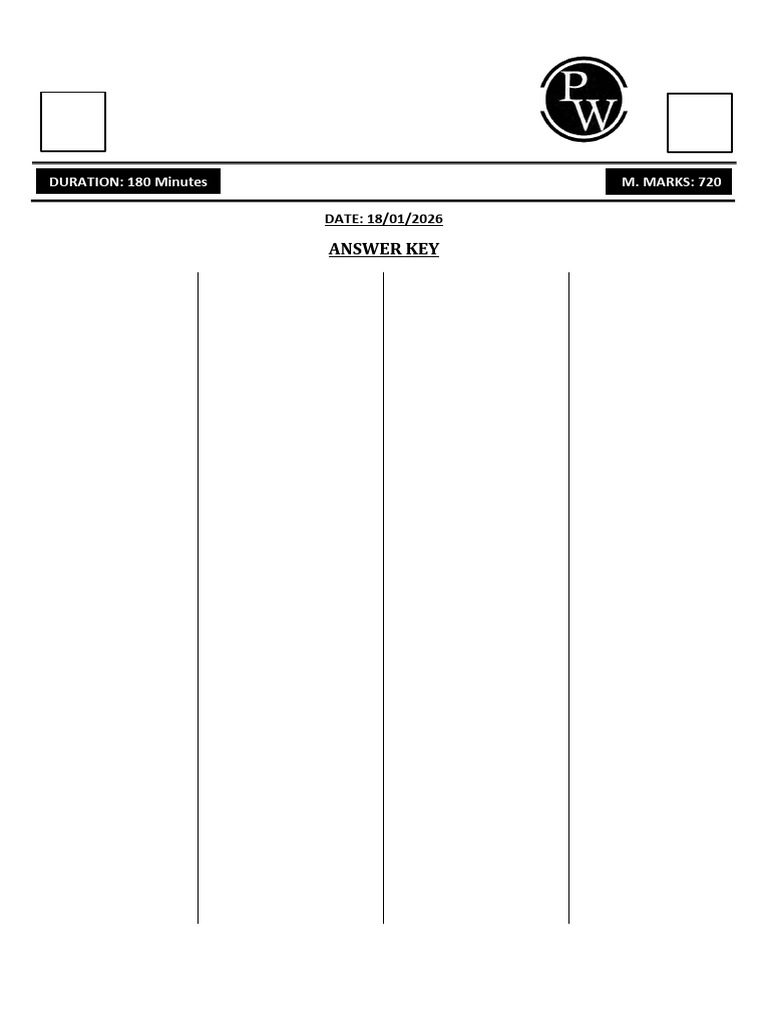 PW

DURATION: 180 Minutes

M. MARKS: 720

DATE: 18/01/2026

ANSWER KEY